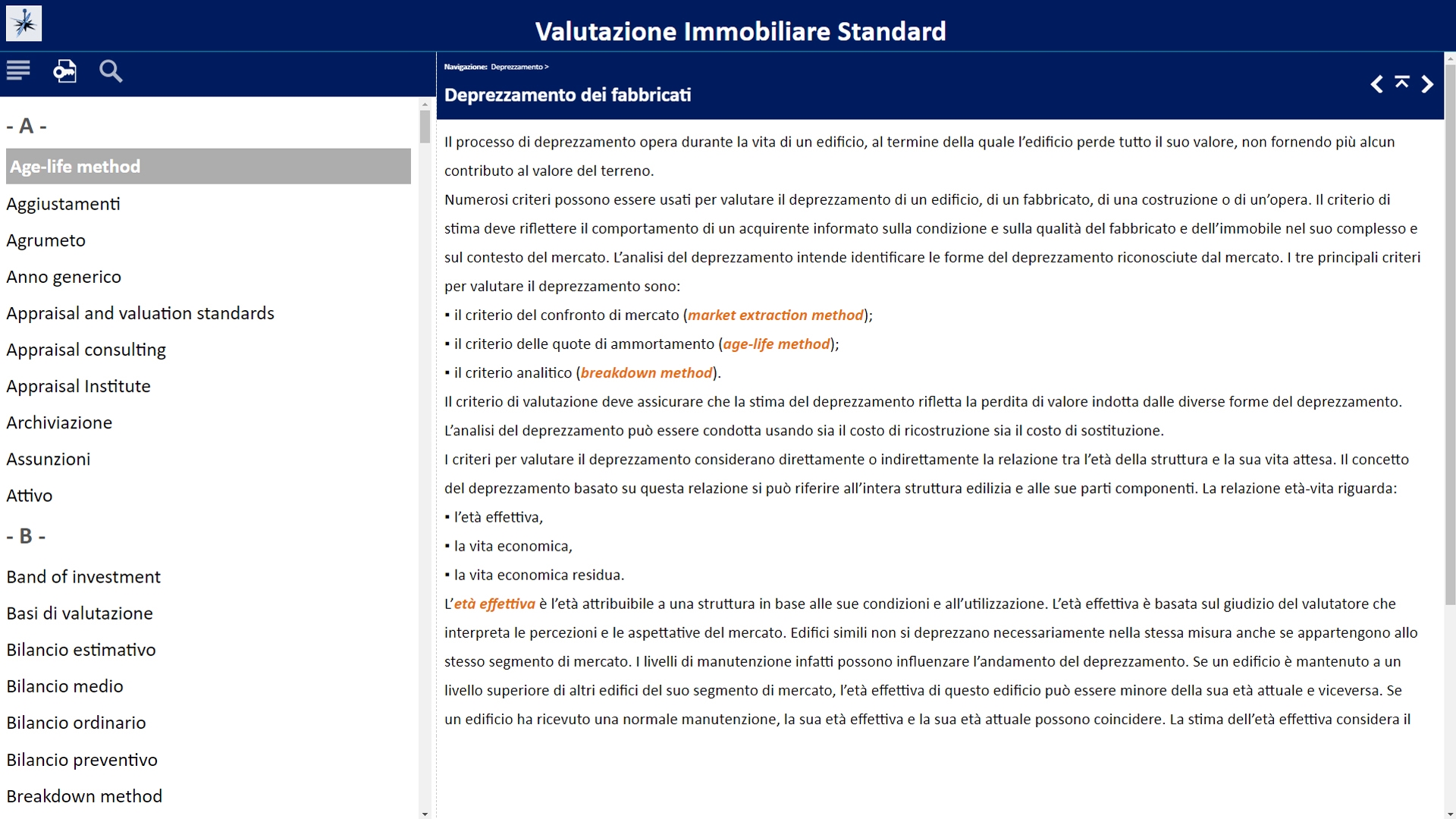 Valutazione Immobiliare Standard

- A -

Age-life method

Aggiustamenti

Agrumeto

Anno generico

Appraisal and valuation standards

Appraisal consulting

Appraisal Institute

Archiviazione

Assunzioni

Attivo

- B -

Band of investment

Basi di valutazione

Bilancio estimativo

Bilancio medio

Bilancio ordinario

Bilancio preventivo

Breakdown method

Navigazione: Deprezzamento >

Deprezzamento dei fabbricati

Il processo di deprezzamento opera durante la vita di un edificio, al termine della quale l'edificio perde tutto il suo valore, non fornendo più alcun contributo al valore del terreno.

Numerosi criteri possono essere usati per valutare il deprezzamento di un edificio, di un fabbricato, di una costruzione o di un'opera. Il criterio di stima deve riflettere il comportamento di un acquirente informato sulla condizione e sulla qualità del fabbricato e dell'immobile nel suo complesso e sul contesto del mercato. L'analisi del deprezzamento intende identificare le forme del deprezzamento riconosciute dal mercato. I tre principali criteri per valutare il deprezzamento sono:

▪ il criterio del confronto di mercato (market extraction method);

▪ il criterio delle quote di ammortamento (age-life method);

▪ il criterio analitico (breakdown method).

Il criterio di valutazione deve assicurare che la stima del deprezzamento rifletta la perdita di valore indotta dalle diverse forme del deprezzamento. L'analisi del deprezzamento può essere condotta usando sia il costo di ricostruzione sia il costo di sostituzione.

I criteri per valutare il deprezzamento considerano direttamente o indirettamente la relazione tra l'età della struttura e la sua vita attesa. Il concetto del deprezzamento basato su questa relazione si può riferire all'intera struttura edilizia e alle sue parti componenti. La relazione età-vita riguarda:

▪ l'età effettiva,

▪ la vita economica,

▪ la vita economica residua.

L'età effettiva è l'età attribuibile a una struttura in base alle sue condizioni e all'utilizzazione. L'età effettiva è basata sul giudizio del valutatore che interpreta le percezioni e le aspettative del mercato. Edifici simili non si deprezzano necessariamente nella stessa misura anche se appartengono allo stesso segmento di mercato. I livelli di manutenzione infatti possono influenzare l'andamento del deprezzamento. Se un edificio è mantenuto a un livello superiore di altri edifici del suo segmento di mercato, l'età effettiva di questo edificio può essere minore della sua età attuale e viceversa. Se un edificio ha ricevuto una normale manutenzione, la sua età effettiva e la sua età attuale possono coincidere. La stima dell'età effettiva considera il